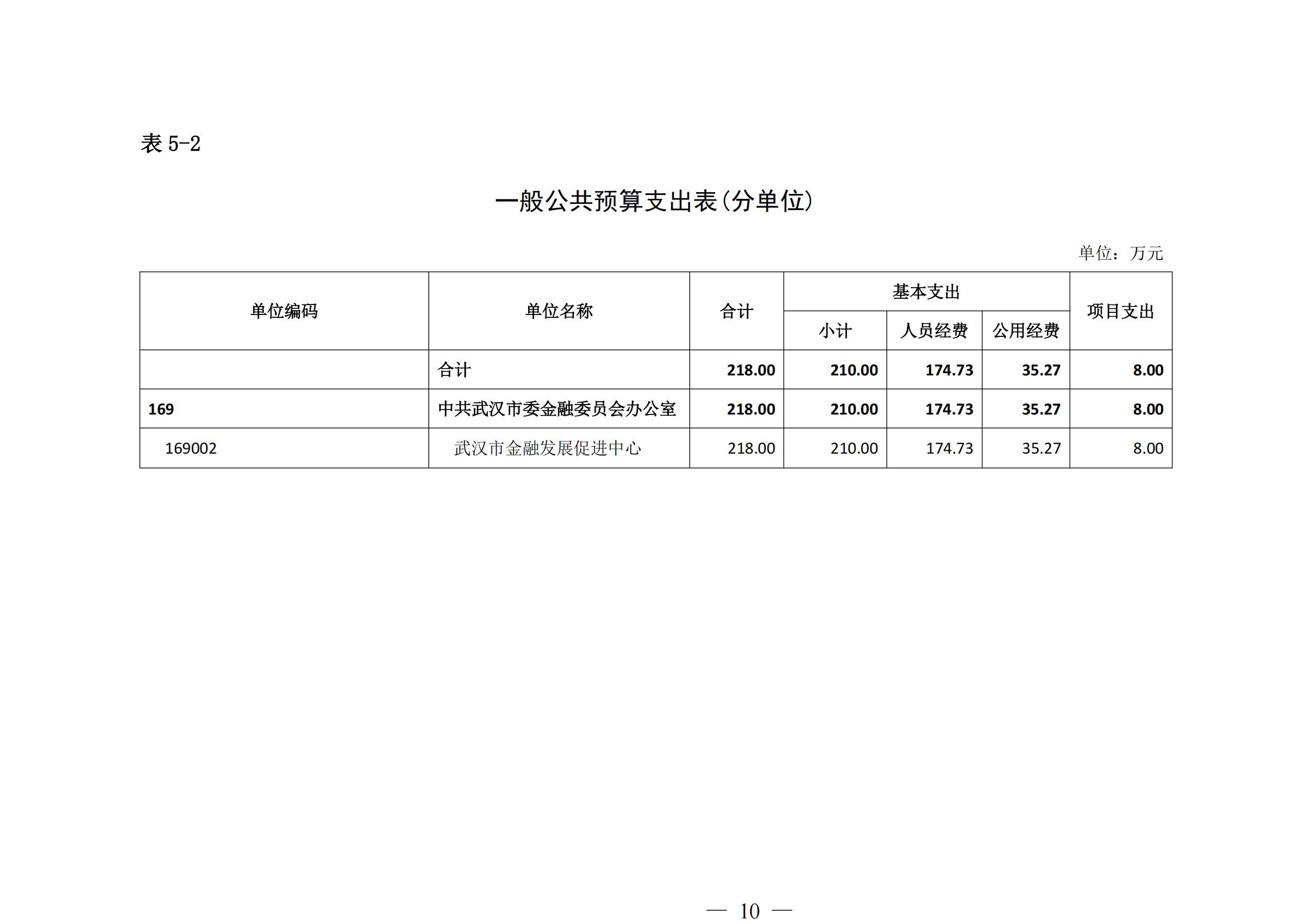 表 5-2

一般公共预算支出表(分单位)

单位：万元

| 单位编码 | 单位名称 | 合计 | 基本支出 | | | 项目支出 |
|---|---|---|---|---|---|---|
| | | | 小计 | 人员经费 | 公用经费 | |
| | 合计 | 218.00 | 210.00 | 174.73 | 35.27 | 8.00 |
| 169 | 中共武汉市委金融委员会办公室 | 218.00 | 210.00 | 174.73 | 35.27 | 8.00 |
| 169002 | 武汉市金融发展促进中心 | 218.00 | 210.00 | 174.73 | 35.27 | 8.00 |

— 10 —